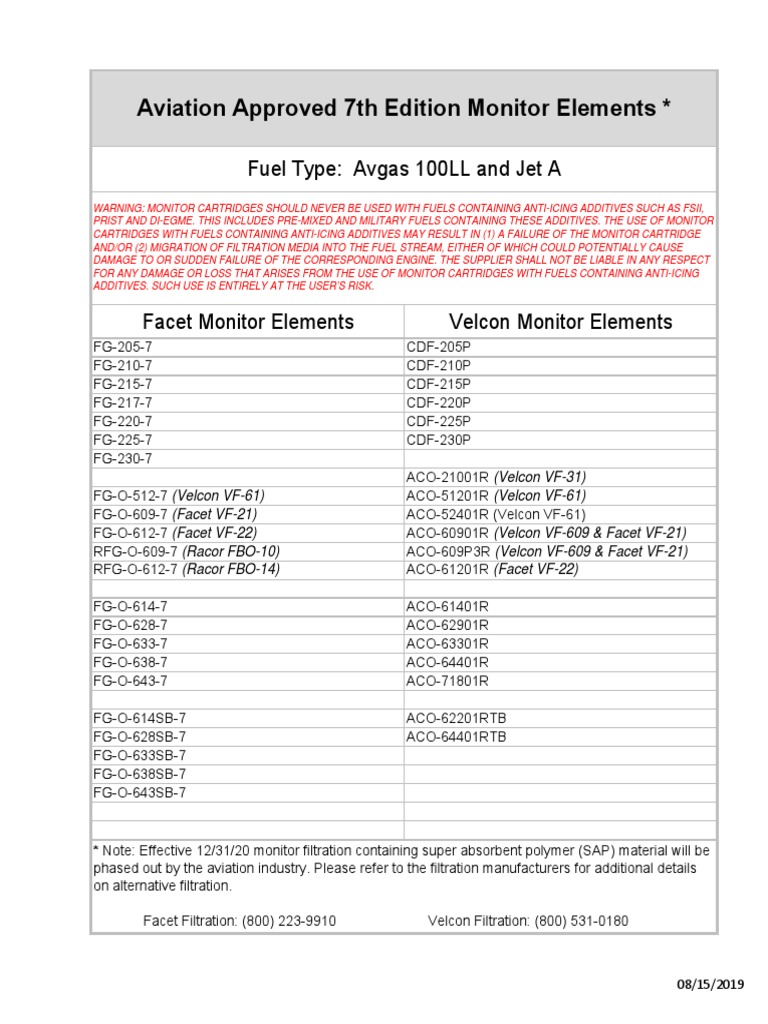 Aviation Approved 7th Edition Monitor Elements *

Fuel Type: Avgas 100LL and Jet A

WARNING: MONITOR CARTRIDGES SHOULD NEVER BE USED WITH FUELS CONTAINING ANTI-ICING ADDITIVES SUCH AS FSII, PRIST AND DI-EGME. THIS INCLUDES PRE-MIXED AND MILITARY FUELS CONTAINING THESE ADDITIVES. THE USE OF MONITOR CARTRIDGES WITH FUELS CONTAINING ANTI-ICING ADDITIVES MAY RESULT IN (1) A FAILURE OF THE MONITOR CARTRIDGE AND/OR (2) MIGRATION OF FILTRATION MEDIA INTO THE FUEL STREAM, EITHER OF WHICH COULD POTENTIALLY CAUSE DAMAGE TO OR SUDDEN FAILURE OF THE CORRESPONDING ENGINE. THE SUPPLIER SHALL NOT BE LIABLE IN ANY RESPECT FOR ANY DAMAGE OR LOSS THAT ARISES FROM THE USE OF MONITOR CARTRIDGES WITH FUELS CONTAINING ANTI-ICING ADDITIVES. SUCH USE IS ENTIRELY AT THE USER'S RISK.

| Facet Monitor Elements | Velcon Monitor Elements |
|---|---|
| FG-205-7 | CDF-205P |
| FG-210-7 | CDF-210P |
| FG-215-7 | CDF-215P |
| FG-217-7 | CDF-220P |
| FG-220-7 | CDF-225P |
| FG-225-7 | CDF-230P |
| FG-230-7 | |
| | ACO-21001R (Velcon VF-31) |
| FG-O-512-7 (Velcon VF-61) | ACO-51201R (Velcon VF-61) |
| FG-O-609-7 (Facet VF-21) | ACO-52401R (Velcon VF-61) |
| FG-O-612-7 (Facet VF-22) | ACO-60901R (Velcon VF-609 & Facet VF-21) |
| RFG-O-609-7 (Racor FBO-10) | ACO-609P3R (Velcon VF-609 & Facet VF-21) |
| RFG-O-612-7 (Racor FBO-14) | ACO-61201R (Facet VF-22) |
| | |
| FG-O-614-7 | ACO-61401R |
| FG-O-628-7 | ACO-62901R |
| FG-O-633-7 | ACO-63301R |
| FG-O-638-7 | ACO-64401R |
| FG-O-643-7 | ACO-71801R |
| | |
| FG-O-614SB-7 | ACO-62201RTB |
| FG-O-628SB-7 | ACO-64401RTB |
| FG-O-633SB-7 | |
| FG-O-638SB-7 | |
| FG-O-643SB-7 | |
| | |

* Note: Effective 12/31/20 monitor filtration containing super absorbent polymer (SAP) material will be phased out by the aviation industry. Please refer to the filtration manufacturers for additional details on alternative filtration.

Facet Filtration: (800) 223-9910 Velcon Filtration: (800) 531-0180

08/15/2019